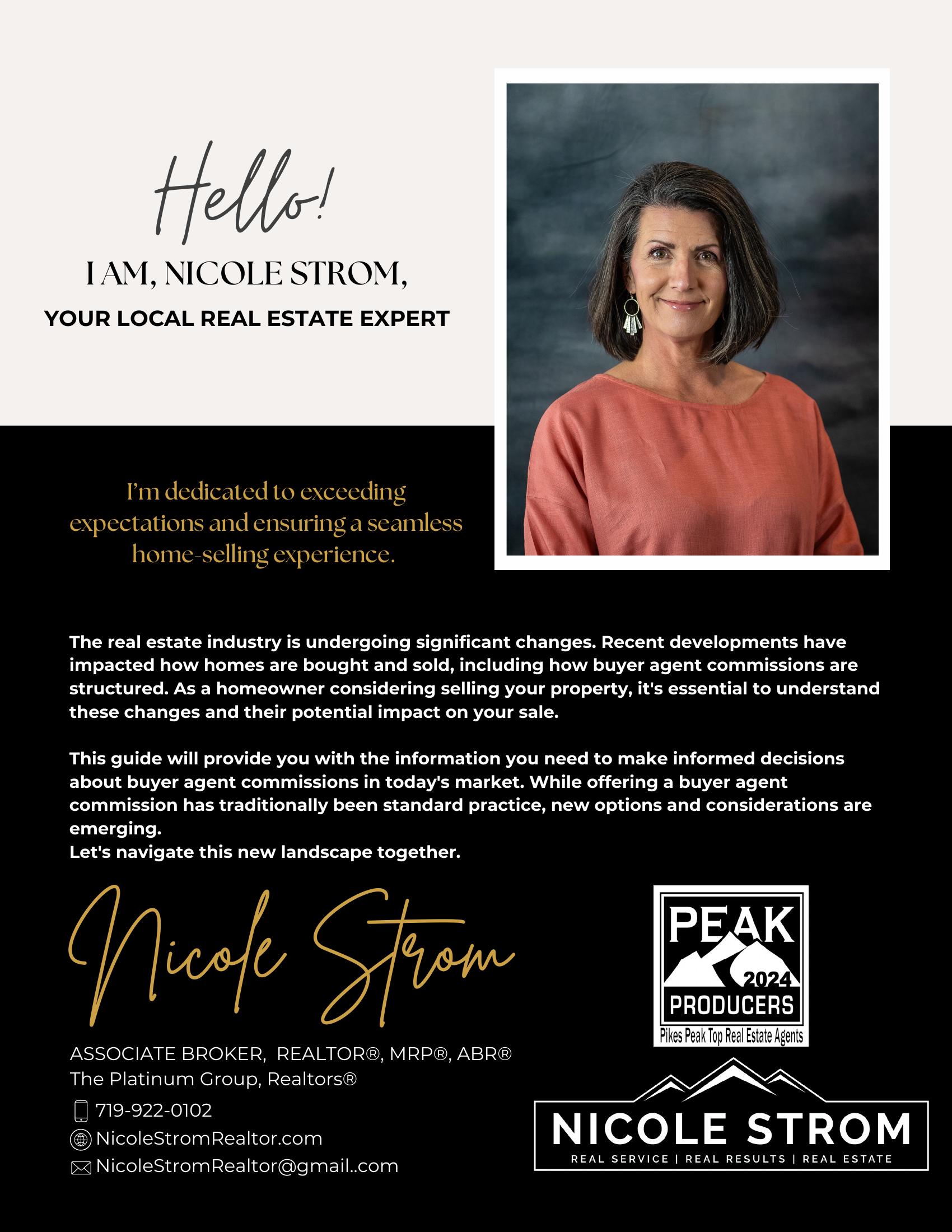 Hello!

I AM, NICOLE STROM,

YOUR LOCAL REAL ESTATE EXPERT

I'm dedicated to exceeding expectations and ensuring a seamless home-selling experience.

The real estate industry is undergoing significant changes. Recent developments have impacted how homes are bought and sold, including how buyer agent commissions are structured. As a homeowner considering selling your property, it's essential to understand these changes and their potential impact on your sale.

This guide will provide you with the information you need to make informed decisions about buyer agent commissions in today's market. While offering a buyer agent commission has traditionally been standard practice, new options and considerations are emerging.
Let's navigate this new landscape together.

Nicole Strom

ASSOCIATE BROKER, REALTOR®, MRP®, ABR®
The Platinum Group, Realtors®
719-922-0102
NicoleStromRealtor.com
NicoleStromRealtor@gmail..com

PEAK
2024
PRODUCERS
Pikes Peak Top Real Estate Agents

NICOLE STROM
REAL SERVICE | REAL RESULTS | REAL ESTATE